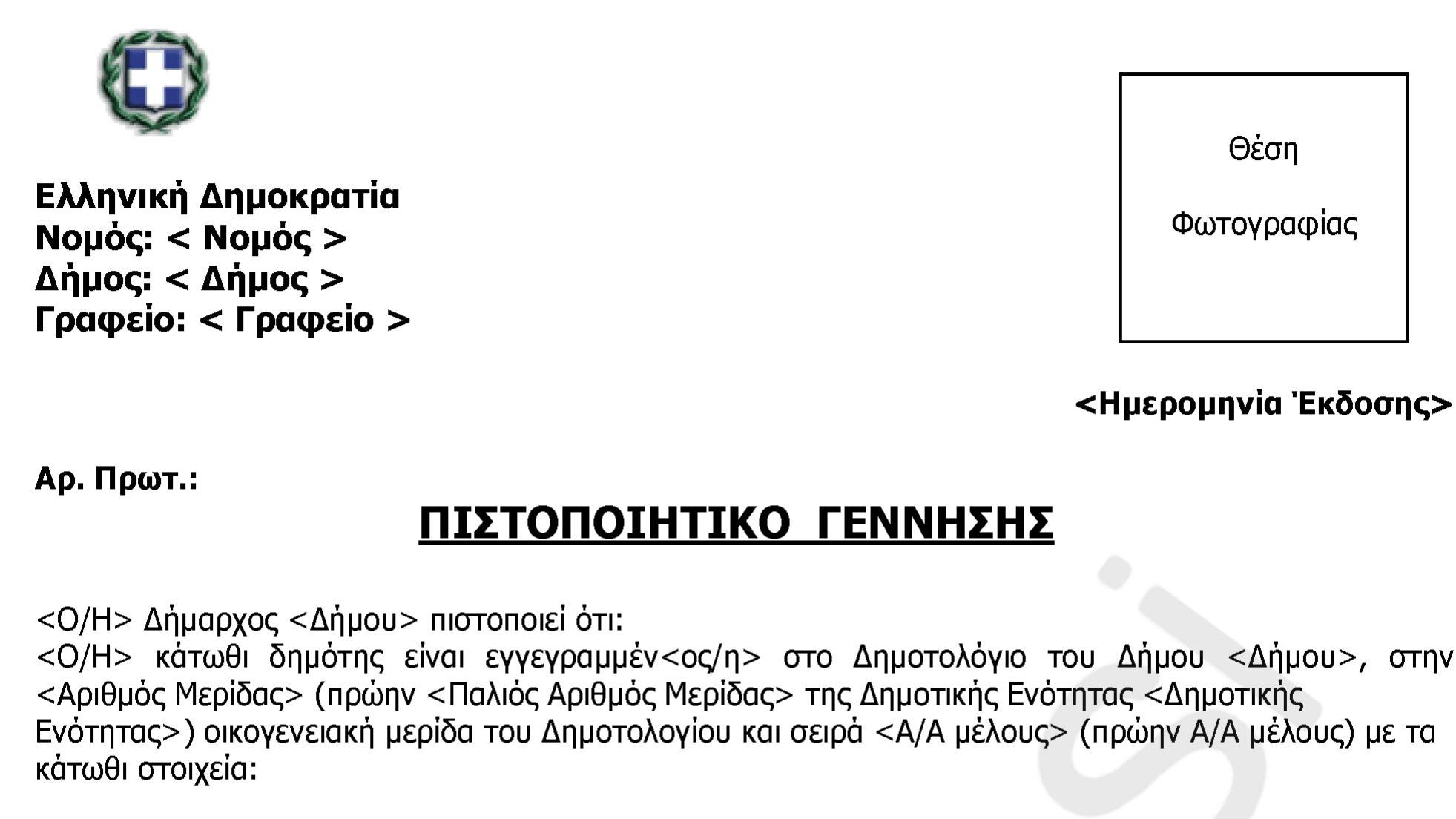 Ελληνική Δημοκρατία
Νομός: < Νομός >
Δήμος: < Δήμος >
Γραφείο: < Γραφείο >

Θέση

Φωτογραφίας

<Ημερομηνία Έκδοσης>

Αρ. Πρωτ.:

ΠΙΣΤΟΠΟΙΗΤΙΚΟ ΓΕΝΝΗΣΗΣ

<Ο/Η> Δήμαρχος <Δήμου> πιστοποιεί ότι:
<Ο/Η> κάτωθι δημότης είναι εγγεγραμμέν<ος/η> στο Δημοτολόγιο του Δήμου <Δήμου>, στην <Αριθμός Μερίδας> (πρώην <Παλιός Αριθμός Μερίδας> της Δημοτικής Ενότητας <Δημοτικής Ενότητας>) οικογενειακή μερίδα του Δημοτολογίου και σειρά <Α/Α μέλους> (πρώην Α/Α μέλους) με τα κάτωθι στοιχεία: